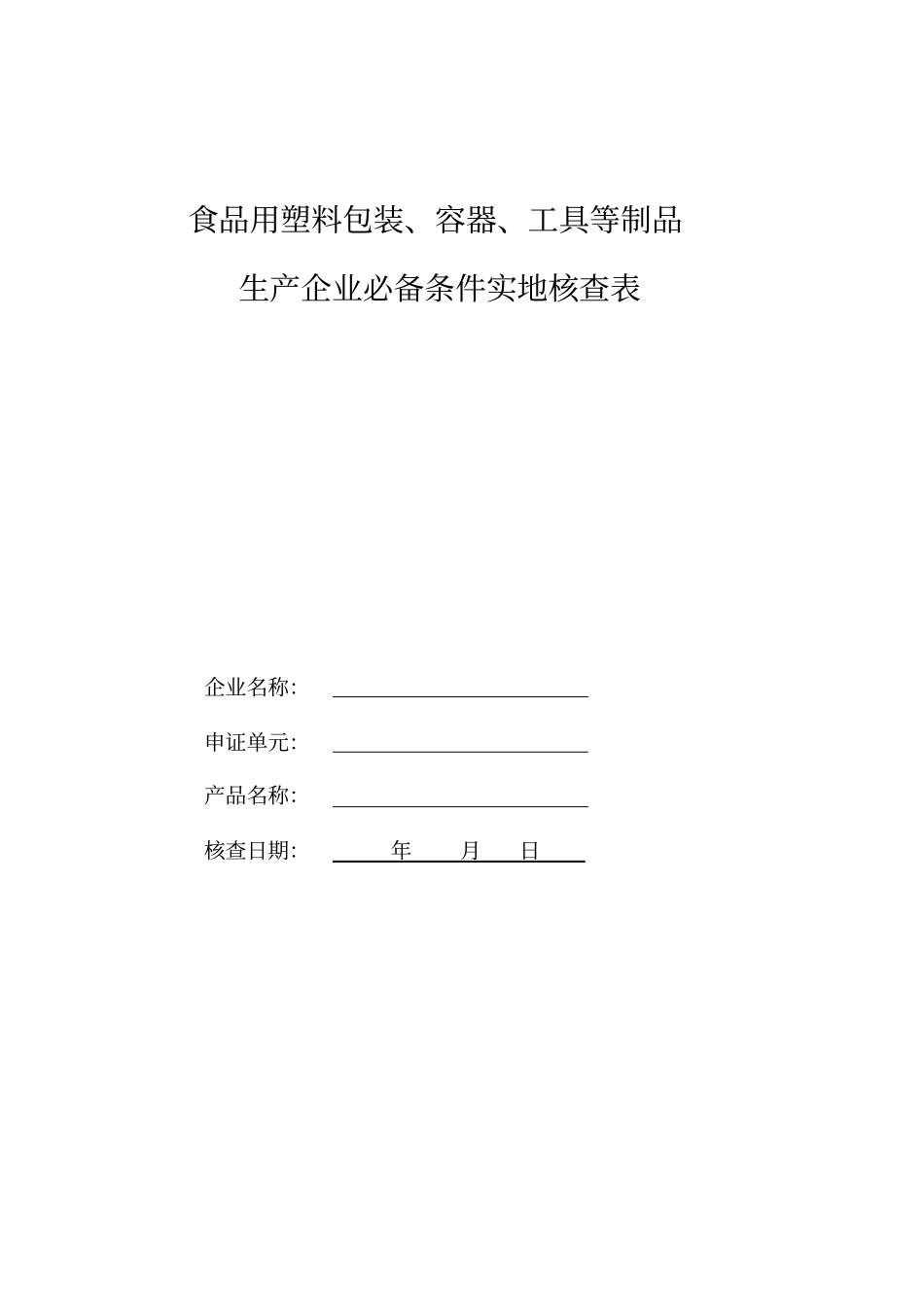 食品用塑料包装、容器、工具等制品

生产企业必备条件实地核查表

企业名称：

申证单元：

产品名称：

核查日期：　　年　　月　　日